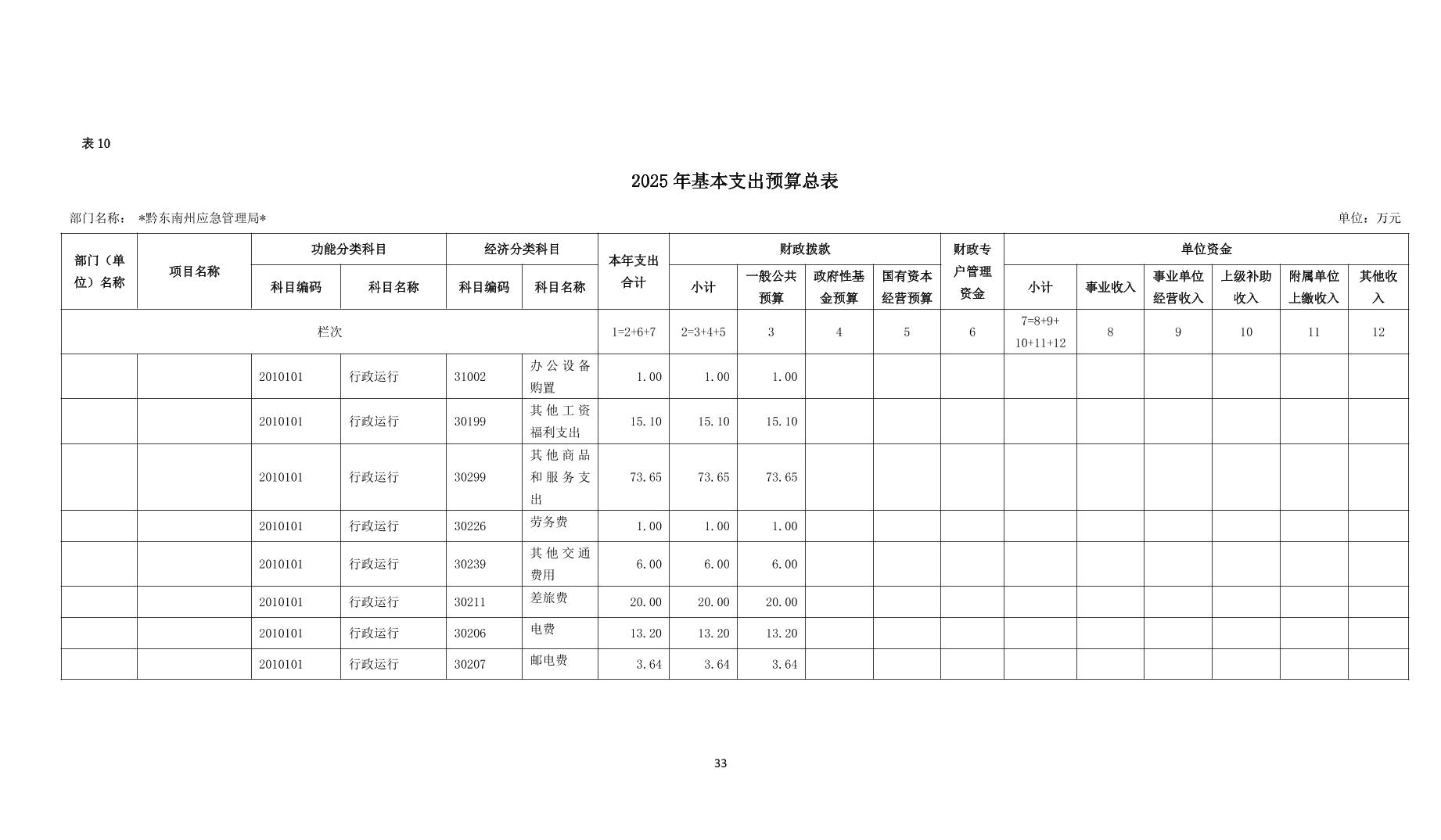 表 10

2025 年基本支出预算总表

部门名称： *黔东南州应急管理局*

单位：万元

| 部门（单位）名称 | 项目名称 | 功能分类科目 科目编码 | 功能分类科目 科目名称 | 经济分类科目 科目编码 | 经济分类科目 科目名称 | 本年支出合计 | 财政拨款 小计 | 财政拨款 一般公共预算 | 财政拨款 政府性基金预算 | 财政拨款 国有资本经营预算 | 财政专户管理资金 | 单位资金 小计 | 单位资金 事业收入 | 单位资金 事业单位经营收入 | 单位资金 上级补助收入 | 单位资金 附属单位上缴收入 | 单位资金 其他收入 |
|---|---|---|---|---|---|---|---|---|---|---|---|---|---|---|---|---|---|
| 栏次 | | | | | | 1=2+6+7 | 2=3+4+5 | 3 | 4 | 5 | 6 | 7=8+9+10+11+12 | 8 | 9 | 10 | 11 | 12 |
| | | 2010101 | 行政运行 | 31002 | 办公设备购置 | 1.00 | 1.00 | 1.00 | | | | | | | | | |
| | | 2010101 | 行政运行 | 30199 | 其他工资福利支出 | 15.10 | 15.10 | 15.10 | | | | | | | | | |
| | | 2010101 | 行政运行 | 30299 | 其他商品和服务支出 | 73.65 | 73.65 | 73.65 | | | | | | | | | |
| | | 2010101 | 行政运行 | 30226 | 劳务费 | 1.00 | 1.00 | 1.00 | | | | | | | | | |
| | | 2010101 | 行政运行 | 30239 | 其他交通费用 | 6.00 | 6.00 | 6.00 | | | | | | | | | |
| | | 2010101 | 行政运行 | 30211 | 差旅费 | 20.00 | 20.00 | 20.00 | | | | | | | | | |
| | | 2010101 | 行政运行 | 30206 | 电费 | 13.20 | 13.20 | 13.20 | | | | | | | | | |
| | | 2010101 | 行政运行 | 30207 | 邮电费 | 3.64 | 3.64 | 3.64 | | | | | | | | | |

33